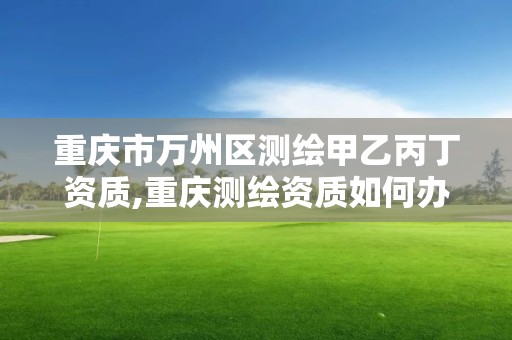 重庆市万州区测绘甲乙丙丁资质,重庆测绘资质如何办